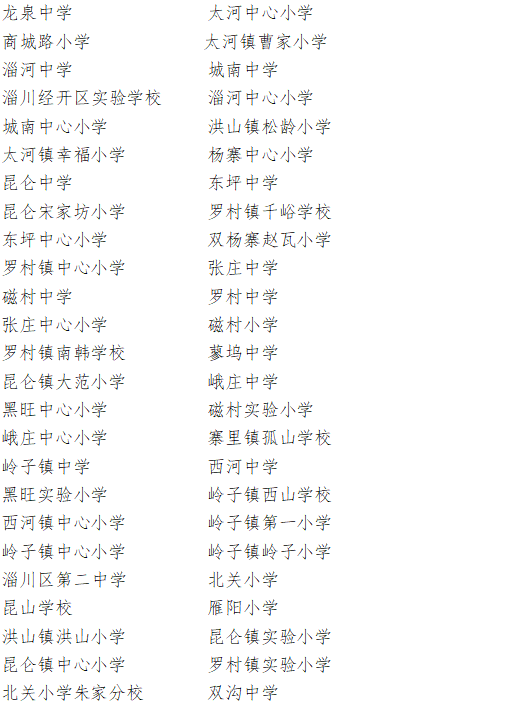 龙泉中学
商城路小学
淄河中学
淄川经开区实验学校
城南中心小学
太河镇幸福小学
昆仑中学
昆仑宋家坊小学
东坪中心小学
罗村镇中心小学
磁村中学
张庄中心小学
罗村镇南韩学校
昆仑镇大范小学
黑旺中心小学
峨庄中心小学
岭子镇中学
黑旺实验小学
西河镇中心小学
岭子镇中心小学
淄川区第二中学
昆山学校
洪山镇洪山小学
昆仑镇中心小学
北关小学朱家分校

太河中心小学
太河镇曹家小学
城南中学
淄河中心小学
洪山镇松龄小学
杨寨中心小学
东坪中学
罗村镇千峪学校
双杨寨赵瓦小学
张庄中学
罗村中学
磁村小学
蓼坞中学
峨庄中学
磁村实验小学
寨里镇孤山学校
西河中学
岭子镇西山学校
岭子镇第一小学
岭子镇岭子小学
北关小学
雁阳小学
昆仑镇实验小学
罗村镇实验小学
双沟中学